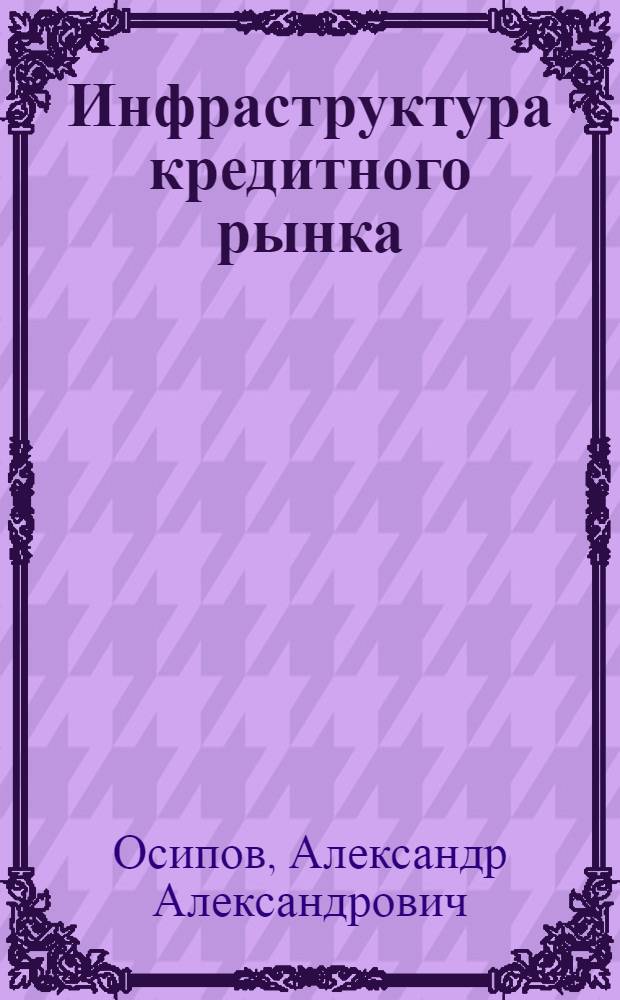 Инфраструктура кредитного рынка

Осипов, Александр Александрович